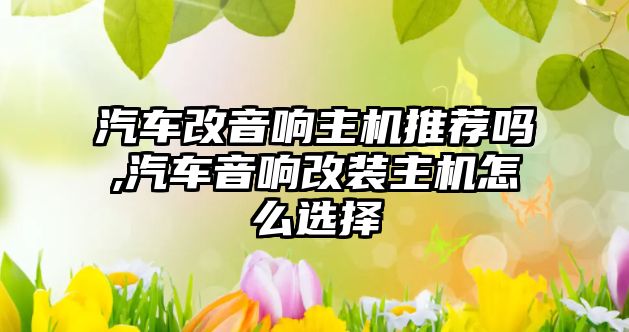 汽车改音响主机推荐吗,汽车音响改装主机怎么选择